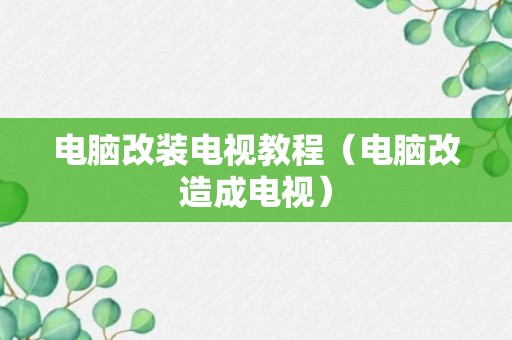 电脑改装电视教程（电脑改造成电视）